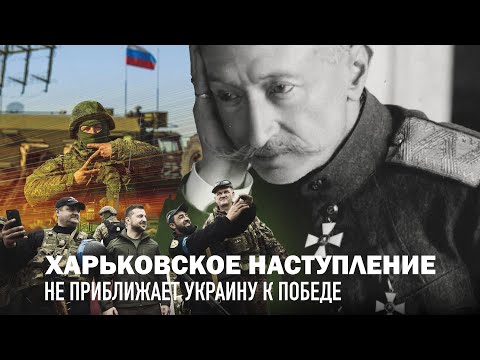 ХАРЬКОВСКОЕ НАСТУПЛЕНИЕ
НЕ ПРИБЛИЖАЕТ УКРАИНУ К ПОБЕДЕ